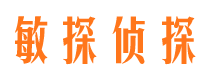 敏探侦探